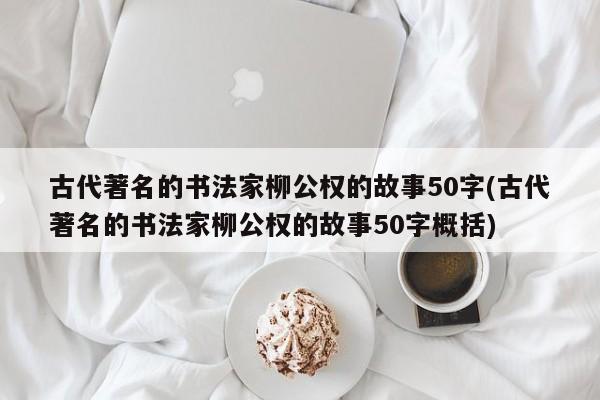 古代著名的书法家柳公权的故事50字(古代著名的书法家柳公权的故事50字概括)